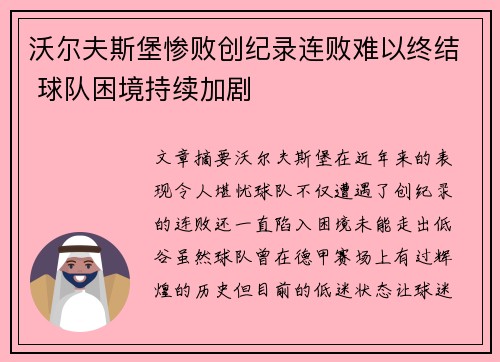 沃尔夫斯堡惨败创纪录连败难以终结 球队困境持续加剧

文章摘要沃尔夫斯堡在近年来的表现令人堪忧球队不仅遭遇了创纪录的连败还一直陷入困境未能走出低谷虽然球队曾在德甲赛场上有过辉煌的历史但目前的低迷状态让球迷